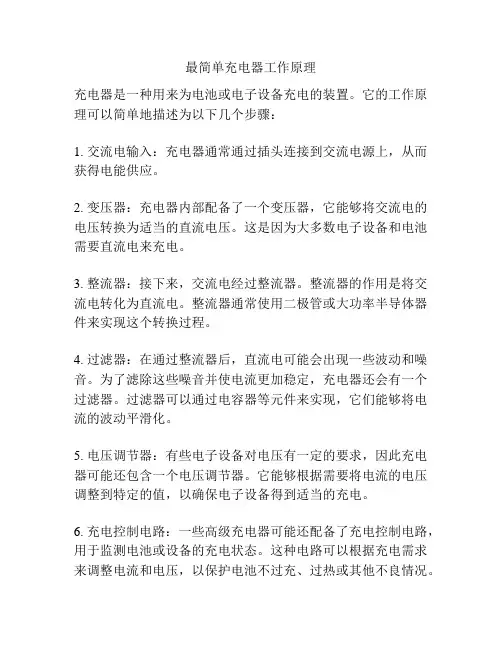 最简单充电器工作原理

充电器是一种用来为电池或电子设备充电的装置。它的工作原理可以简单地描述为以下几个步骤：

1. 交流电输入：充电器通常通过插头连接到交流电源上，从而获得电能供应。

2. 变压器：充电器内部配备了一个变压器，它能够将交流电的电压转换为适当的直流电压。这是因为大多数电子设备和电池需要直流电来充电。

3. 整流器：接下来，交流电经过整流器。整流器的作用是将交流电转化为直流电。整流器通常使用二极管或大功率半导体器件来实现这个转换过程。

4. 过滤器：在通过整流器后，直流电可能会出现一些波动和噪音。为了滤除这些噪音并使电流更加稳定，充电器还会有一个过滤器。过滤器可以通过电容器等元件来实现，它们能够将电流的波动平滑化。

5. 电压调节器：有些电子设备对电压有一定的要求，因此充电器可能还包含一个电压调节器。它能够根据需要将电流的电压调整到特定的值，以确保电子设备得到适当的充电。

6. 充电控制电路：一些高级充电器可能还配备了充电控制电路，用于监测电池或设备的充电状态。这种电路可以根据充电需求来调整电流和电压，以保护电池不过充、过热或其他不良情况。